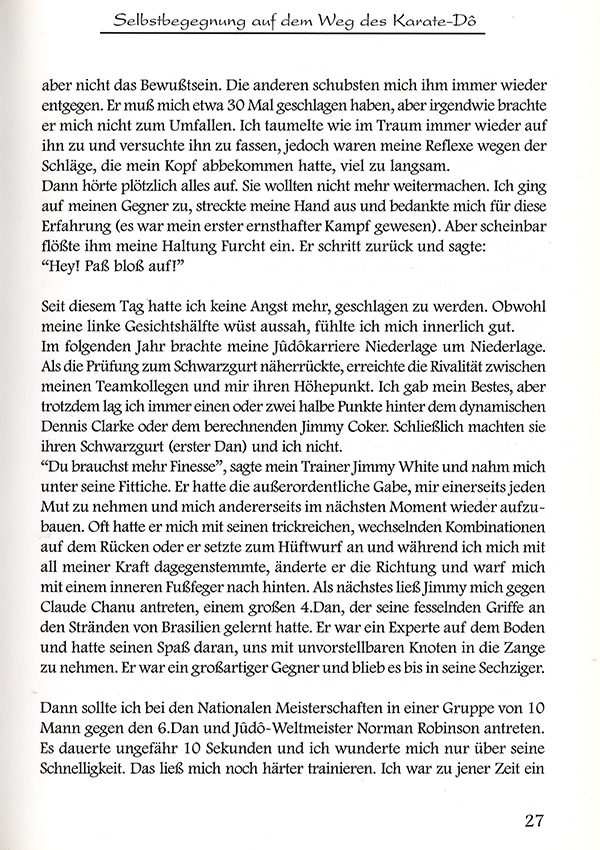 Selbstbegegnung auf dem Weg des Karate-Dô

aber nicht das Bewußtsein. Die anderen schubsten mich ihm immer wieder entgegen. Er muß mich etwa 30 Mal geschlagen haben, aber irgendwie brachte er mich nicht zum Umfallen. Ich taumelte wie im Traum immer wieder auf ihn zu und versuchte ihn zu fassen, jedoch waren meine Reflexe wegen der Schläge, die mein Kopf abbekommen hatte, viel zu langsam.
Dann hörte plötzlich alles auf. Sie wollten nicht mehr weitermachen. Ich ging auf meinen Gegner zu, streckte meine Hand aus und bedankte mich für diese Erfahrung (es war mein erster ernsthafter Kampf gewesen). Aber scheinbar flößte ihm meine Haltung Furcht ein. Er schritt zurück und sagte:
"Hey! Paß bloß auf!"

Seit diesem Tag hatte ich keine Angst mehr, geschlagen zu werden. Obwohl meine linke Gesichtshälfte wüst aussah, fühlte ich mich innerlich gut.
Im folgenden Jahr brachte meine Jûdôkarriere Niederlage um Niederlage. Als die Prüfung zum Schwarzgurt näherrückte, erreichte die Rivalität zwischen meinen Teamkollegen und mir ihren Höhepunkt. Ich gab mein Bestes, aber trotzdem lag ich immer einen oder zwei halbe Punkte hinter dem dynamischen Dennis Clarke oder dem berechnenden Jimmy Coker. Schließlich machten sie ihren Schwarzgurt (erster Dan) und ich nicht.
"Du brauchst mehr Finesse", sagte mein Trainer Jimmy White und nahm mich unter seine Fittiche. Er hatte die außerordentliche Gabe, mir einerseits jeden Mut zu nehmen und mich andererseits im nächsten Moment wieder aufzubauen. Oft hatte er mich mit seinen trickreichen, wechselnden Kombinationen auf dem Rücken oder er setzte zum Hüftwurf an und während ich mich mit all meiner Kraft dagegenstemmte, änderte er die Richtung und warf mich mit einem inneren Fußfeger nach hinten. Als nächstes ließ Jimmy mich gegen Claude Chanu antreten, einem großen 4.Dan, der seine fesselnden Griffe an den Stränden von Brasilien gelernt hatte. Er war ein Experte auf dem Boden und hatte seinen Spaß daran, uns mit unvorstellbaren Knoten in die Zange zu nehmen. Er war ein großartiger Gegner und blieb es bis in seine Sechziger.

Dann sollte ich bei den Nationalen Meisterschaften in einer Gruppe von 10 Mann gegen den 6.Dan und Jûdô-Weltmeister Norman Robinson antreten. Es dauerte ungefähr 10 Sekunden und ich wunderte mich nur über seine Schnelligkeit. Das ließ mich noch härter trainieren. Ich war zu jener Zeit ein

27